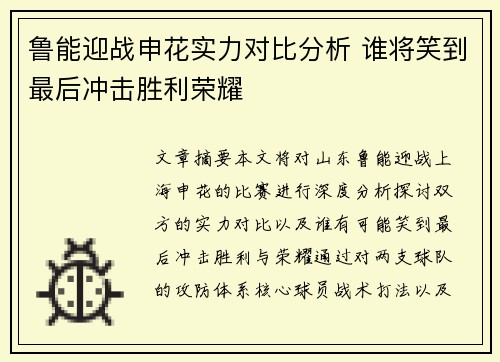 鲁能迎战申花实力对比分析 谁将笑到最后冲击胜利荣耀

文章摘要本文将对山东鲁能迎战上海申花的比赛进行深度分析探讨双方的实力对比以及谁有可能笑到最后冲击胜利与荣耀通过对两支球队的攻防体系核心球员战术打法以及